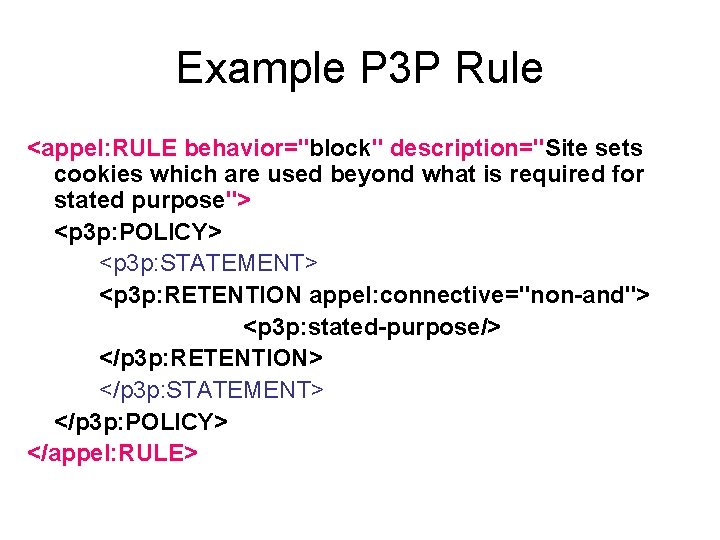 Example P3P Rule

<appel:RULE behavior="block" description="Site sets cookies which are used beyond what is required for stated purpose">

<p3p:POLICY>

<p3p:STATEMENT>

<p3p:RETENTION appel:connective="non-and">

<p3p:stated-purpose/>

</p3p:RETENTION>

</p3p:STATEMENT>

</p3p:POLICY>

</appel:RULE>